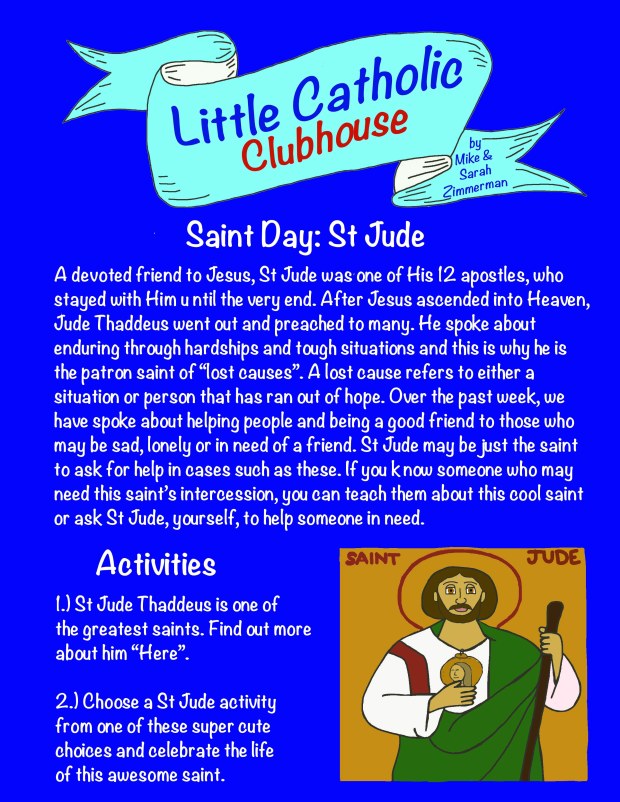 Little Catholic Clubhouse

by Mike & Sarah Zimmerman

Saint Day: St Jude

A devoted friend to Jesus, St Jude was one of His 12 apostles, who stayed with Him u ntil the very end. After Jesus ascended into Heaven, Jude Thaddeus went out and preached to many. He spoke about enduring through hardships and tough situations and this is why he is the patron saint of "lost causes". A lost cause refers to either a situation or person that has ran out of hope. Over the past week, we have spoke about helping people and being a good friend to those who may be sad, lonely or in need of a friend. St Jude may be just the saint to ask for help in cases such as these. If you k now someone who may need this saint's intercession, you can teach them about this cool saint or ask St Jude, yourself, to help someone in need.

Activities

1.) St Jude Thaddeus is one of the greatest saints. Find out more about him "Here".

2.) Choose a St Jude activity from one of these super cute choices and celebrate the life of this awesome saint.

SAINT JUDE